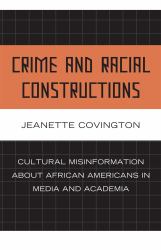 CRIME AND RACIAL CONSTRUCTIONS

JEANETTE COVINGTON

CULTURAL MISINFORMATION ABOUT AFRICAN AMERICANS IN MEDIA AND ACADEMIA